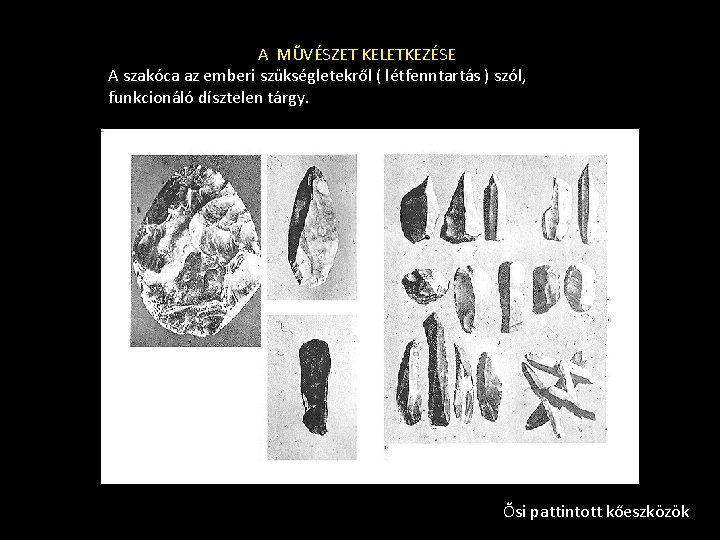 A MŰVÉSZET KELETKEZÉSE

A szakóca az emberi szükségletekről ( létfenntartás ) szól, funkcionáló dísztelen tárgy.

Ősi pattintott kőeszközök